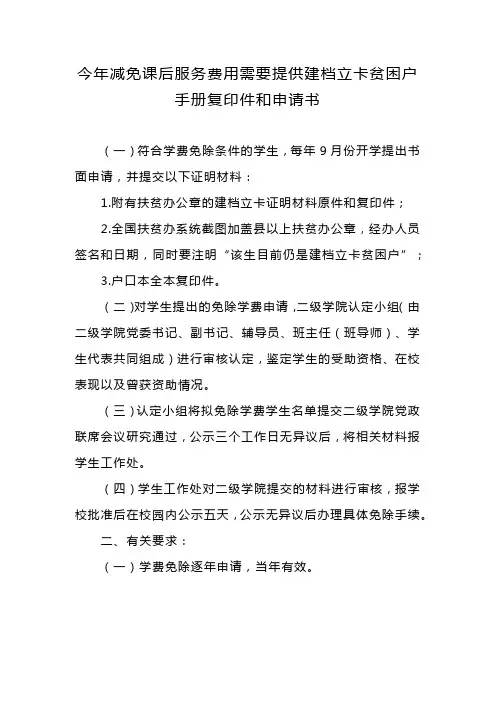 今年减免课后服务费用需要提供建档立卡贫困户手册复印件和申请书

（一）符合学费免除条件的学生，每年 9 月份开学提出书面申请，并提交以下证明材料：

1.附有扶贫办公章的建档立卡证明材料原件和复印件；

2.全国扶贫办系统截图加盖县以上扶贫办公章，经办人员签名和日期，同时要注明“该生目前仍是建档立卡贫困户”；

3.户口本全本复印件。

（二）对学生提出的免除学费申请，二级学院认定小组（由二级学院党委书记、副书记、辅导员、班主任（班导师）、学生代表共同组成）进行审核认定，鉴定学生的受助资格、在校表现以及曾获资助情况。

（三）认定小组将拟免除学费学生名单提交二级学院党政联席会议研究通过，公示三个工作日无异议后，将相关材料报学生工作处。

（四）学生工作处对二级学院提交的材料进行审核，报学校批准后在校园内公示五天，公示无异议后办理具体免除手续。

二、有关要求：

（一）学费免除逐年申请，当年有效。